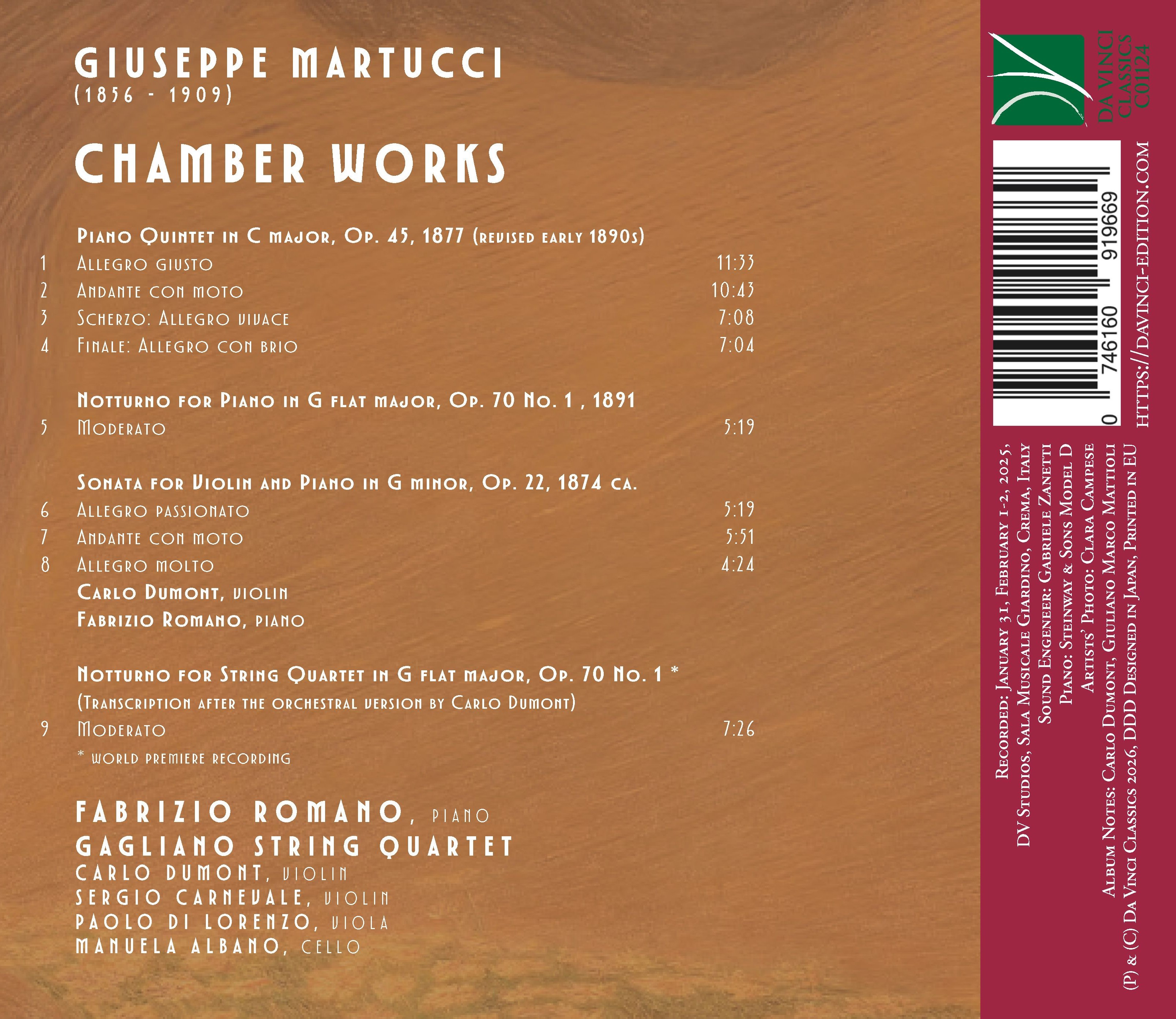 GIUSEPPE MARTUCCI
(1856 - 1909)

CHAMBER WORKS

Piano Quintet in C major, Op. 45, 1877 (revised early 1890s)
1 Allegro giusto 11:33
2 Andante con moto 10:43
3 Scherzo: Allegro vivace 7:08
4 Finale: Allegro con brio 7:04

Notturno for Piano in G flat major, Op. 70 No. 1 , 1891
5 Moderato 5:19

Sonata for Violin and Piano in G minor, Op. 22, 1874 ca.
6 Allegro passionato 5:19
7 Andante con moto 5:51
8 Allegro molto 4:24
Carlo Dumont, violin
Fabrizio Romano, piano

Notturno for String Quartet in G flat major, Op. 70 No. 1 *
(Transcription after the orchestral version by Carlo Dumont)
9 Moderato 7:26
* world premiere recording

FABRIZIO ROMANO, piano
GAGLIANO STRING QUARTET
CARLO DUMONT, violin
SERGIO CARNEVALE, violin
PAOLO DI LORENZO, viola
MANUELA ALBANO, cello

DA VINCI CLASSICS C01124

0 746160 919669

HTTPS://DAVINCI-EDITION.COM

Recorded: January 31, February 1-2, 2025,
DV Studios, Sala Musicale Giardino, Crema, Italy
Sound Engeneer: Gabriele Zanetti
Piano: Steinway & Sons Model D
Artists' Photo: Clara Campese
Album Notes: Carlo Dumont, Giuliano Marco Mattioli
(P) & (C) Da Vinci Classics 2026, DDD Designed in Japan, Printed in EU